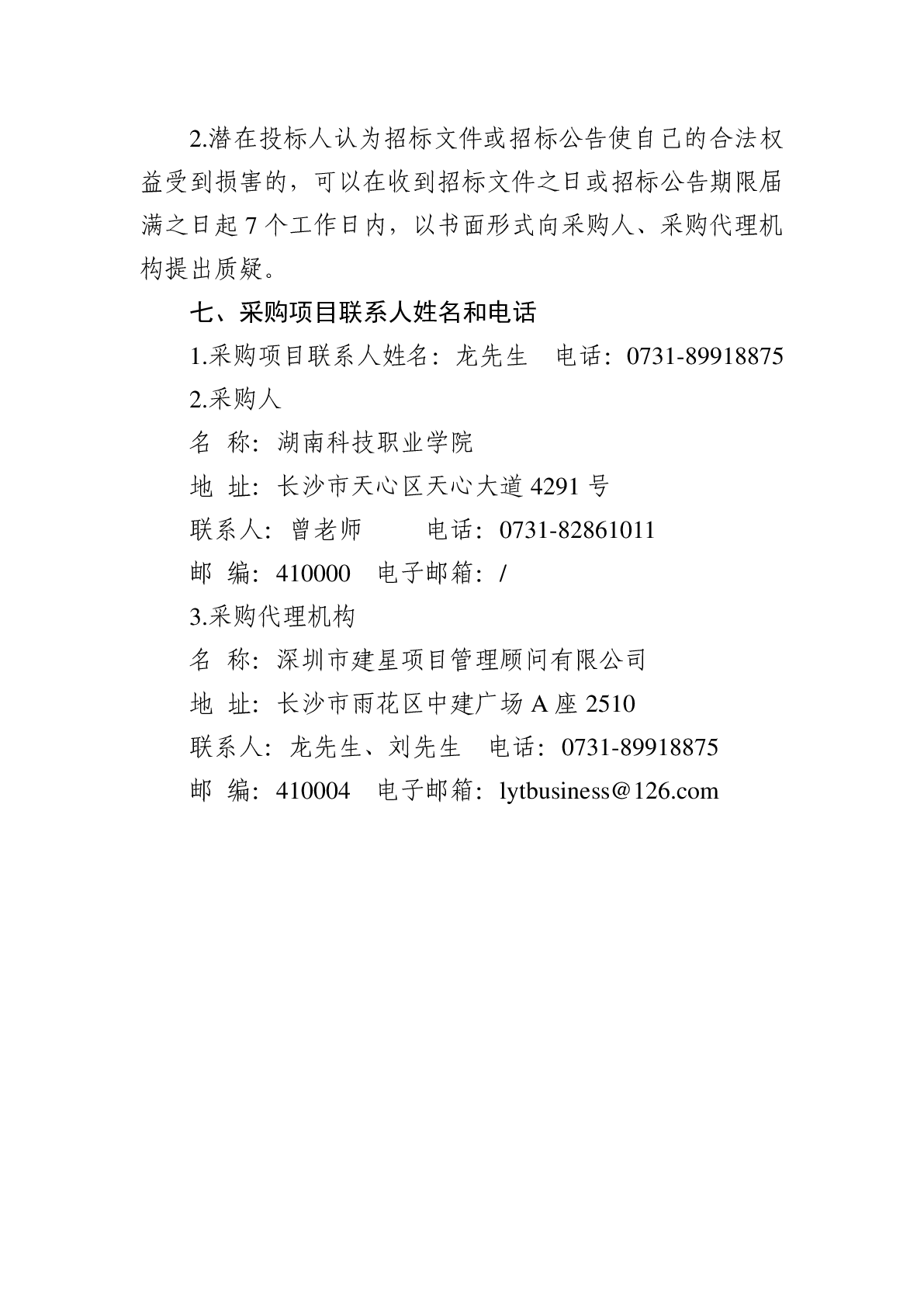 2.潜在投标人认为招标文件或招标公告使自己的合法权益受到损害的，可以在收到招标文件之日或招标公告期限届满之日起 7 个工作日内，以书面形式向采购人、采购代理机构提出质疑。

七、采购项目联系人姓名和电话

1.采购项目联系人姓名：龙先生　电话：0731-89918875

2.采购人

名 称：湖南科技职业学院

地 址：长沙市天心区天心大道 4291 号

联系人：曾老师　　电话：0731-82861011

邮 编：410000　电子邮箱：/

3.采购代理机构

名 称：深圳市建星项目管理顾问有限公司

地 址：长沙市雨花区中建广场 A 座 2510

联系人：龙先生、刘先生　电话：0731-89918875

邮 编：410004　电子邮箱：lytbusiness@126.com